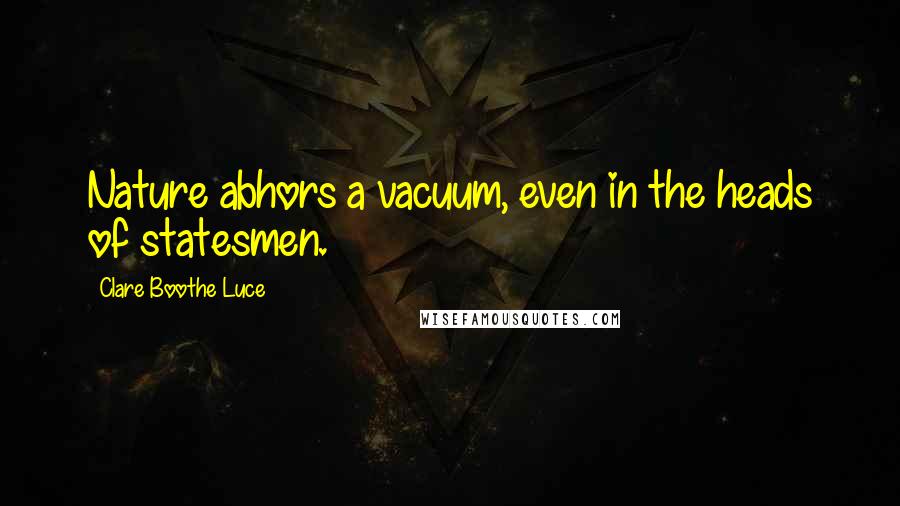 Nature abhors a vacuum, even in the heads of statesmen.

Clare Boothe Luce

WISEFAMOUSQUOTES.COM